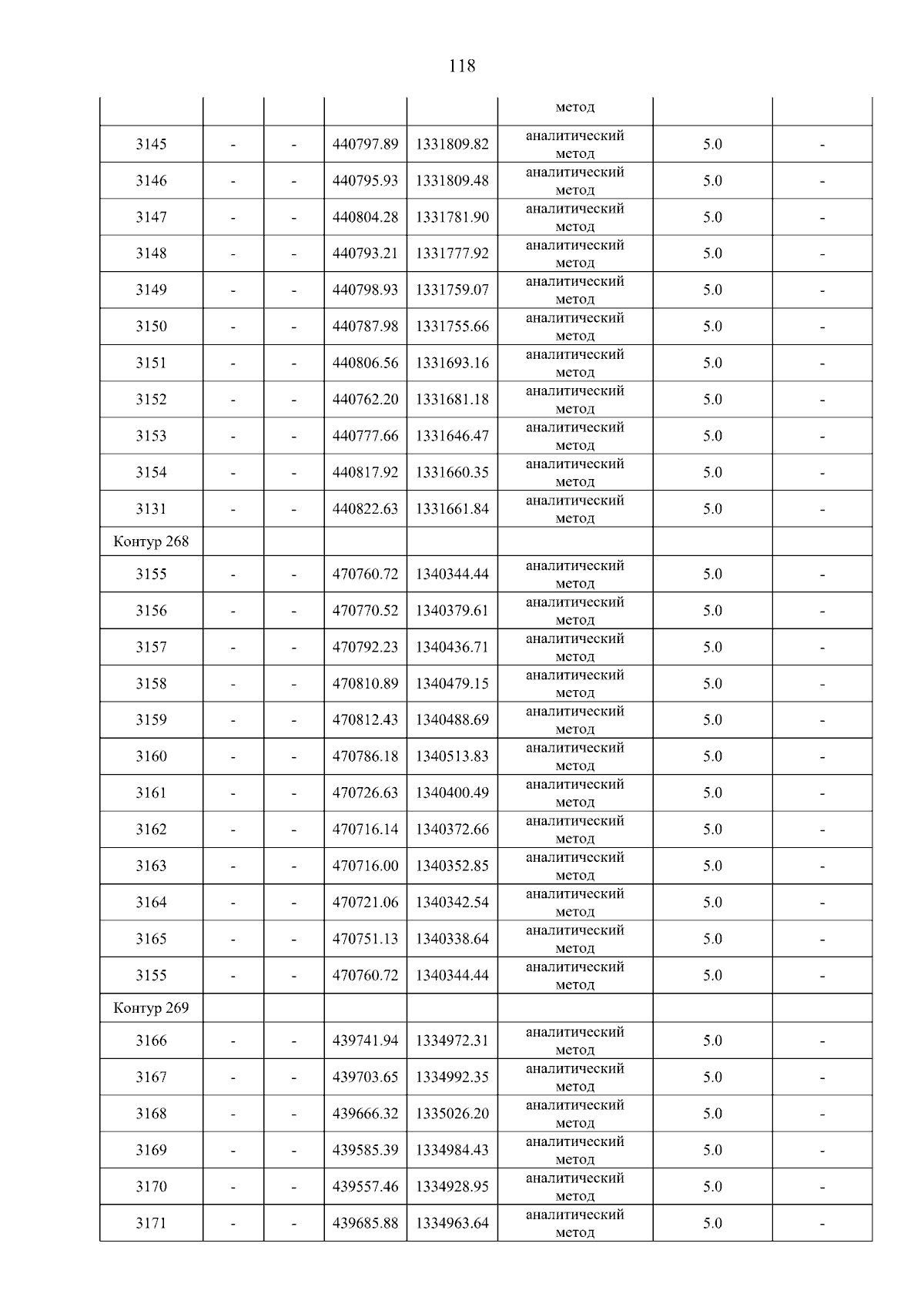 118

|  |  |  |  |  | метод |  |  |
|---|---|---|---|---|---|---|---|
| 3145 | - | - | 440797.89 | 1331809.82 | аналитический метод | 5.0 | - |
| 3146 | - | - | 440795.93 | 1331809.48 | аналитический метод | 5.0 | - |
| 3147 | - | - | 440804.28 | 1331781.90 | аналитический метод | 5.0 | - |
| 3148 | - | - | 440793.21 | 1331777.92 | аналитический метод | 5.0 | - |
| 3149 | - | - | 440798.93 | 1331759.07 | аналитический метод | 5.0 | - |
| 3150 | - | - | 440787.98 | 1331755.66 | аналитический метод | 5.0 | - |
| 3151 | - | - | 440806.56 | 1331693.16 | аналитический метод | 5.0 | - |
| 3152 | - | - | 440762.20 | 1331681.18 | аналитический метод | 5.0 | - |
| 3153 | - | - | 440777.66 | 1331646.47 | аналитический метод | 5.0 | - |
| 3154 | - | - | 440817.92 | 1331660.35 | аналитический метод | 5.0 | - |
| 3131 | - | - | 440822.63 | 1331661.84 | аналитический метод | 5.0 | - |
| Контур 268 |  |  |  |  |  |  |  |
| 3155 | - | - | 470760.72 | 1340344.44 | аналитический метод | 5.0 | - |
| 3156 | - | - | 470770.52 | 1340379.61 | аналитический метод | 5.0 | - |
| 3157 | - | - | 470792.23 | 1340436.71 | аналитический метод | 5.0 | - |
| 3158 | - | - | 470810.89 | 1340479.15 | аналитический метод | 5.0 | - |
| 3159 | - | - | 470812.43 | 1340488.69 | аналитический метод | 5.0 | - |
| 3160 | - | - | 470786.18 | 1340513.83 | аналитический метод | 5.0 | - |
| 3161 | - | - | 470726.63 | 1340400.49 | аналитический метод | 5.0 | - |
| 3162 | - | - | 470716.14 | 1340372.66 | аналитический метод | 5.0 | - |
| 3163 | - | - | 470716.00 | 1340352.85 | аналитический метод | 5.0 | - |
| 3164 | - | - | 470721.06 | 1340342.54 | аналитический метод | 5.0 | - |
| 3165 | - | - | 470751.13 | 1340338.64 | аналитический метод | 5.0 | - |
| 3155 | - | - | 470760.72 | 1340344.44 | аналитический метод | 5.0 | - |
| Контур 269 |  |  |  |  |  |  |  |
| 3166 | - | - | 439741.94 | 1334972.31 | аналитический метод | 5.0 | - |
| 3167 | - | - | 439703.65 | 1334992.35 | аналитический метод | 5.0 | - |
| 3168 | - | - | 439666.32 | 1335026.20 | аналитический метод | 5.0 | - |
| 3169 | - | - | 439585.39 | 1334984.43 | аналитический метод | 5.0 | - |
| 3170 | - | - | 439557.46 | 1334928.95 | аналитический метод | 5.0 | - |
| 3171 | - | - | 439685.88 | 1334963.64 | аналитический метод | 5.0 | - |